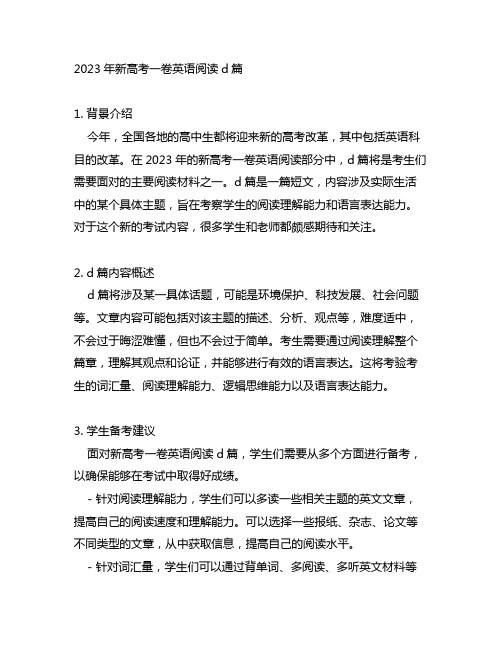 2023 年新高考一卷英语阅读 d 篇

1. 背景介绍

今年，全国各地的高中生都将迎来新的高考改革，其中包括英语科目的改革。在 2023 年的新高考一卷英语阅读部分中，d 篇将是考生们需要面对的主要阅读材料之一。d 篇是一篇短文，内容涉及实际生活中的某个具体主题，旨在考察学生的阅读理解能力和语言表达能力。对于这个新的考试内容，很多学生和老师都颇感期待和关注。

2. d 篇内容概述

d 篇将涉及某一具体话题，可能是环境保护、科技发展、社会问题等。文章内容可能包括对该主题的描述、分析、观点等，难度适中，不会过于晦涩难懂，但也不会过于简单。考生需要通过阅读理解整个篇章，理解其观点和论证，并能够进行有效的语言表达。这将考验考生的词汇量、阅读理解能力、逻辑思维能力以及语言表达能力。

3. 学生备考建议

面对新高考一卷英语阅读 d 篇，学生们需要从多个方面进行备考，以确保能够在考试中取得好成绩。

- 针对阅读理解能力，学生们可以多读一些相关主题的英文文章，提高自己的阅读速度和理解能力。可以选择一些报纸、杂志、论文等不同类型的文章，从中获取信息，提高自己的阅读水平。

- 针对词汇量，学生们可以通过背单词、多阅读、多听英文材料等